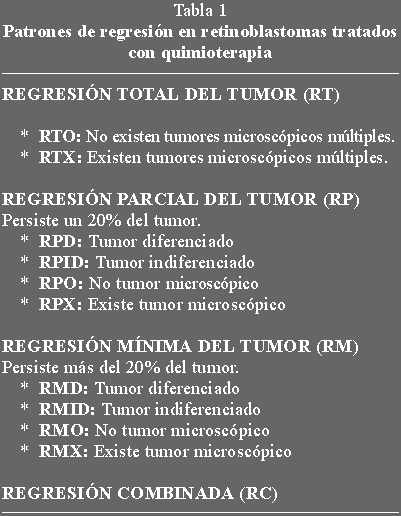 Tabla 1
Patrones de regresión en retinoblastomas tratados con quimioterapia

REGRESIÓN TOTAL DEL TUMOR (RT)

* RTO: No existen tumores microscópicos múltiples.
* RTX: Existen tumores microscópicos múltiples.

REGRESIÓN PARCIAL DEL TUMOR (RP)
Persiste un 20% del tumor.
* RPD: Tumor diferenciado
* RPID: Tumor indiferenciado
* RPO: No tumor microscópico
* RPX: Existe tumor microscópico

REGRESIÓN MÍNIMA DEL TUMOR (RM)
Persiste más del 20% del tumor.
* RMD: Tumor diferenciado
* RMID: Tumor indiferenciado
* RMO: No tumor microscópico
* RMX: Existe tumor microscópico

REGRESIÓN COMBINADA (RC)